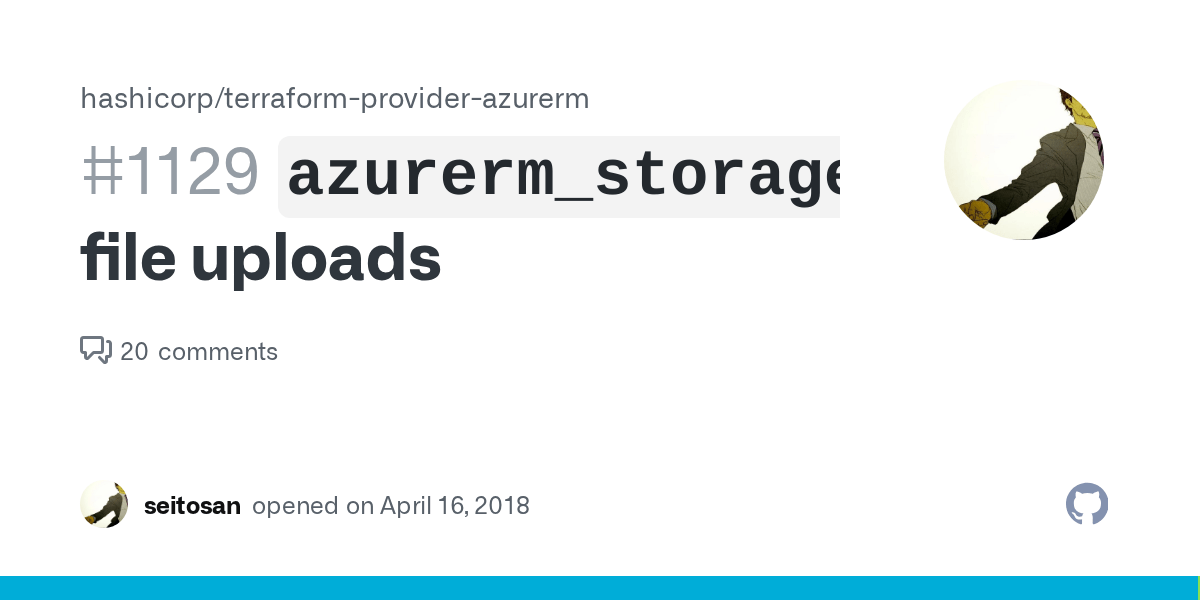 hashicorp/terraform-provider-azurerm

#1129 azurerm_storage
file uploads

20 comments

seitosan opened on April 16, 2018